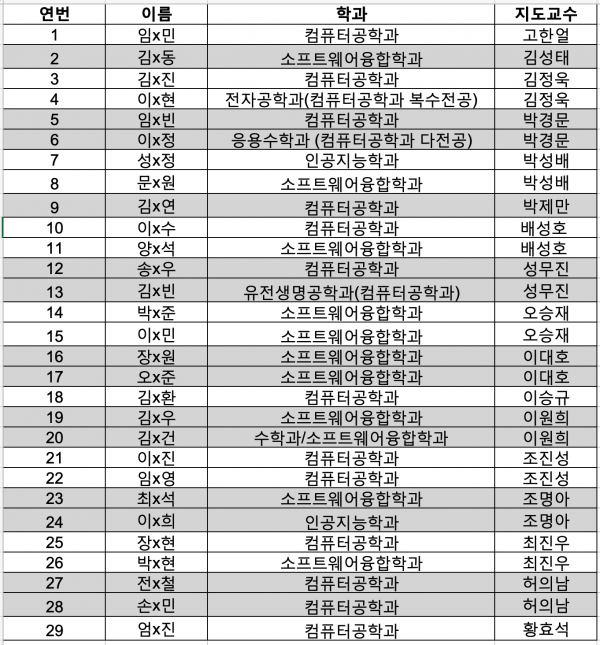 | 연번 | 이름 | 학과 | 지도교수 |
|---|---|---|---|
| 1 | 임x민 | 컴퓨터공학과 | 고한얼 |
| 2 | 김x동 | 소프트웨어융합학과 | 김성태 |
| 3 | 김x진 | 컴퓨터공학과 | 김정욱 |
| 4 | 이x현 | 전자공학과(컴퓨터공학과 복수전공) | 김정욱 |
| 5 | 임x빈 | 컴퓨터공학과 | 박경문 |
| 6 | 이x정 | 응용수학과 (컴퓨터공학과 다전공) | 박경문 |
| 7 | 성x정 | 인공지능학과 | 박성배 |
| 8 | 문x원 | 소프트웨어융합학과 | 박성배 |
| 9 | 김x연 | 컴퓨터공학과 | 박제만 |
| 10 | 이x수 | 컴퓨터공학과 | 배성호 |
| 11 | 양x석 | 소프트웨어융합학과 | 배성호 |
| 12 | 송x우 | 컴퓨터공학과 | 성무진 |
| 13 | 김x빈 | 유전생명공학과(컴퓨터공학과) | 성무진 |
| 14 | 박x준 | 소프트웨어융합학과 | 오승재 |
| 15 | 이x민 | 소프트웨어융합학과 | 오승재 |
| 16 | 장x원 | 소프트웨어융합학과 | 이대호 |
| 17 | 오x준 | 소프트웨어융합학과 | 이대호 |
| 18 | 김x환 | 컴퓨터공학과 | 이승규 |
| 19 | 김x우 | 소프트웨어융합학과 | 이원희 |
| 20 | 김x건 | 수학과/소프트웨어융합학과 | 이원희 |
| 21 | 이x진 | 컴퓨터공학과 | 조진성 |
| 22 | 임x영 | 컴퓨터공학과 | 조진성 |
| 23 | 최x석 | 소프트웨어융합학과 | 조명아 |
| 24 | 이x희 | 인공지능학과 | 조명아 |
| 25 | 장x현 | 컴퓨터공학과 | 최진우 |
| 26 | 박x현 | 소프트웨어융합학과 | 최진우 |
| 27 | 전x철 | 컴퓨터공학과 | 허의남 |
| 28 | 손x민 | 컴퓨터공학과 | 허의남 |
| 29 | 엄x진 | 컴퓨터공학과 | 황효석 |